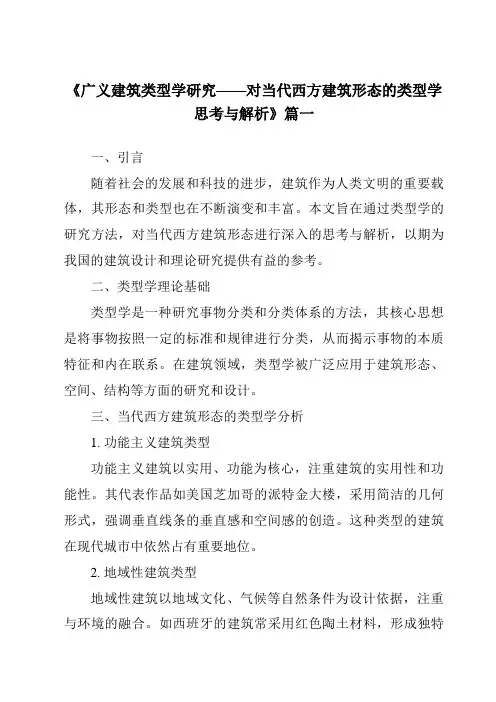 《广义建筑类型学研究——对当代西方建筑形态的类型学思考与解析》篇一

一、引言

随着社会的发展和科技的进步，建筑作为人类文明的重要载体，其形态和类型也在不断演变和丰富。本文旨在通过类型学的研究方法，对当代西方建筑形态进行深入的思考与解析，以期为我国的建筑设计和理论研究提供有益的参考。

二、类型学理论基础

类型学是一种研究事物分类和分类体系的方法，其核心思想是将事物按照一定的标准和规律进行分类，从而揭示事物的本质特征和内在联系。在建筑领域，类型学被广泛应用于建筑形态、空间、结构等方面的研究和设计。

三、当代西方建筑形态的类型学分析

1. 功能主义建筑类型

功能主义建筑以实用、功能为核心，注重建筑的实用性和功能性。其代表作品如美国芝加哥的派特金大楼，采用简洁的几何形式，强调垂直线条的垂直感和空间感的创造。这种类型的建筑在现代城市中依然占有重要地位。

2. 地域性建筑类型

地域性建筑以地域文化、气候等自然条件为设计依据，注重与环境的融合。如西班牙的建筑常采用红色陶土材料，形成独特